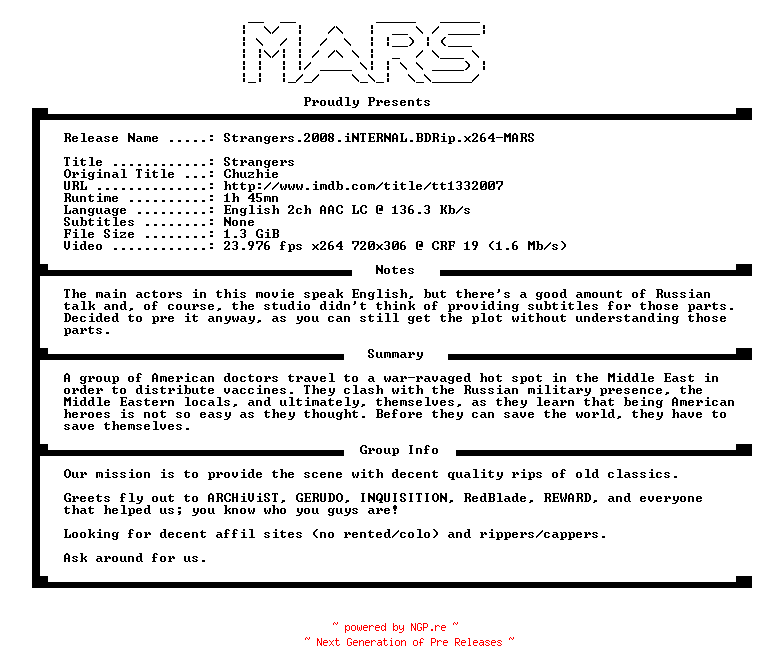 MARS

Proudly Presents

Release Name .....: Strangers.2008.iNTERNAL.BDRip.x264-MARS

Title ............: Strangers
Original Title ...: Chuzhie
URL ..............: http://www.imdb.com/title/tt1332007
Runtime ..........: 1h 45mn
Language .........: English 2ch AAC LC @ 136.3 Kb/s
Subtitles ........: None
File Size ........: 1.3 GiB
Video ............: 23.976 fps x264 720x306 @ CRF 19 (1.6 Mb/s)

Notes

The main actors in this movie speak English, but there's a good amount of Russian talk and, of course, the studio didn't think of providing subtitles for those parts. Decided to pre it anyway, as you can still get the plot without understanding those parts.

Summary

A group of American doctors travel to a war-ravaged hot spot in the Middle East in order to distribute vaccines. They clash with the Russian military presence, the Middle Eastern locals, and ultimately, themselves, as they learn that being American heroes is not so easy as they thought. Before they can save the world, they have to save themselves.

Group Info

Our mission is to provide the scene with decent quality rips of old classics.

Greets fly out to ARCHiViST, GERUDO, INQUISITION, RedBlade, REWARD, and everyone that helped us; you know who you guys are!

Looking for decent affil sites (no rented/colo) and rippers/cappers.

Ask around for us.

~ powered by NGP.re ~
~ Next Generation of Pre Releases ~